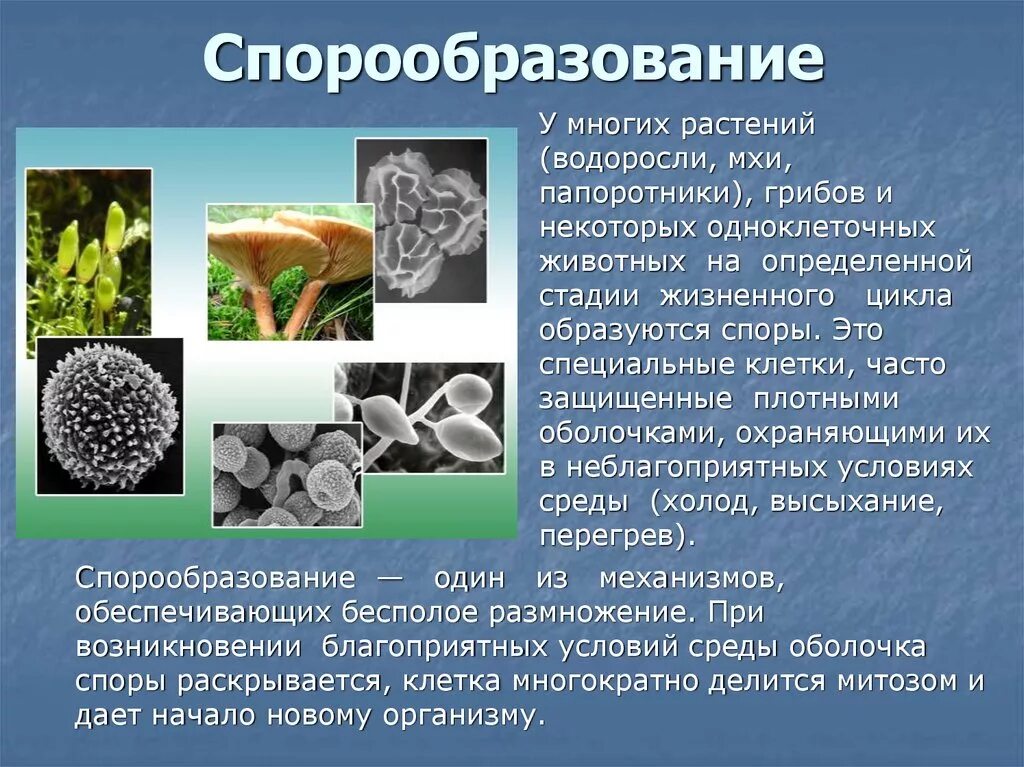 Спорообразование

У многих растений (водоросли, мхи, папоротники), грибов и некоторых одноклеточных животных на определенной стадии жизненного цикла образуются споры. Это специальные клетки, часто защищенные плотными оболочками, охраняющими их в неблагоприятных условиях среды (холод, высыхание, перегрев).

Спорообразование — один из механизмов, обеспечивающих бесполое размножение. При возникновении благоприятных условий среды оболочка споры раскрывается, клетка многократно делится митозом и дает начало новому организму.